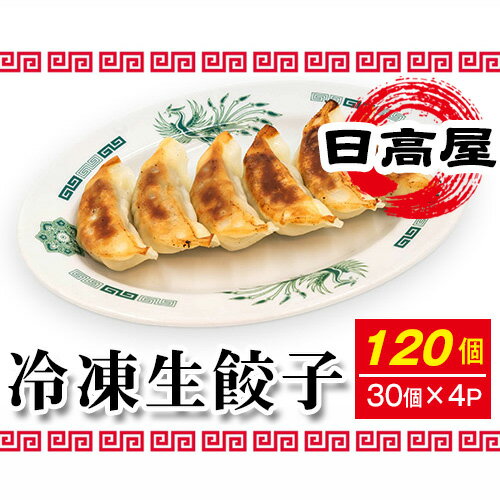 日高屋

冷凍生餃子

120個
30個×4P